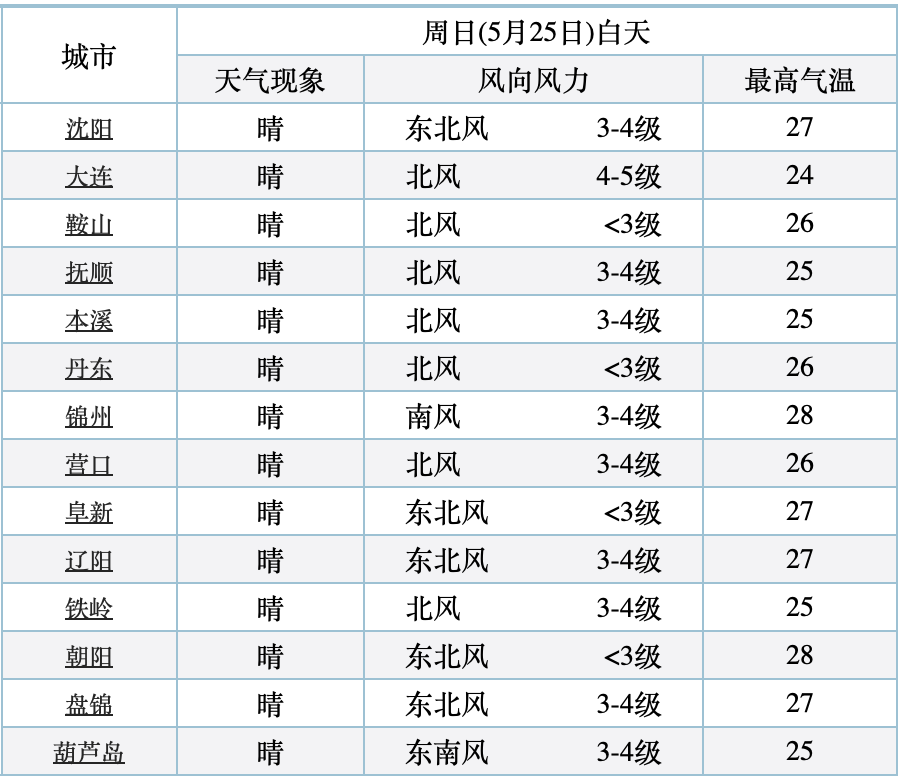 | 城市 | 周日(5月25日)白天 | | |
|---|---|---|---|
| | 天气现象 | 风向风力 | 最高气温 |
| 沈阳 | 晴 | 东北风 3-4级 | 27 |
| 大连 | 晴 | 北风 4-5级 | 24 |
| 鞍山 | 晴 | 北风 <3级 | 26 |
| 抚顺 | 晴 | 北风 3-4级 | 25 |
| 本溪 | 晴 | 北风 3-4级 | 25 |
| 丹东 | 晴 | 北风 <3级 | 26 |
| 锦州 | 晴 | 南风 3-4级 | 28 |
| 营口 | 晴 | 北风 3-4级 | 26 |
| 阜新 | 晴 | 东北风 <3级 | 27 |
| 辽阳 | 晴 | 东北风 3-4级 | 27 |
| 铁岭 | 晴 | 北风 3-4级 | 25 |
| 朝阳 | 晴 | 东北风 <3级 | 28 |
| 盘锦 | 晴 | 东北风 3-4级 | 27 |
| 葫芦岛 | 晴 | 东南风 3-4级 | 25 |